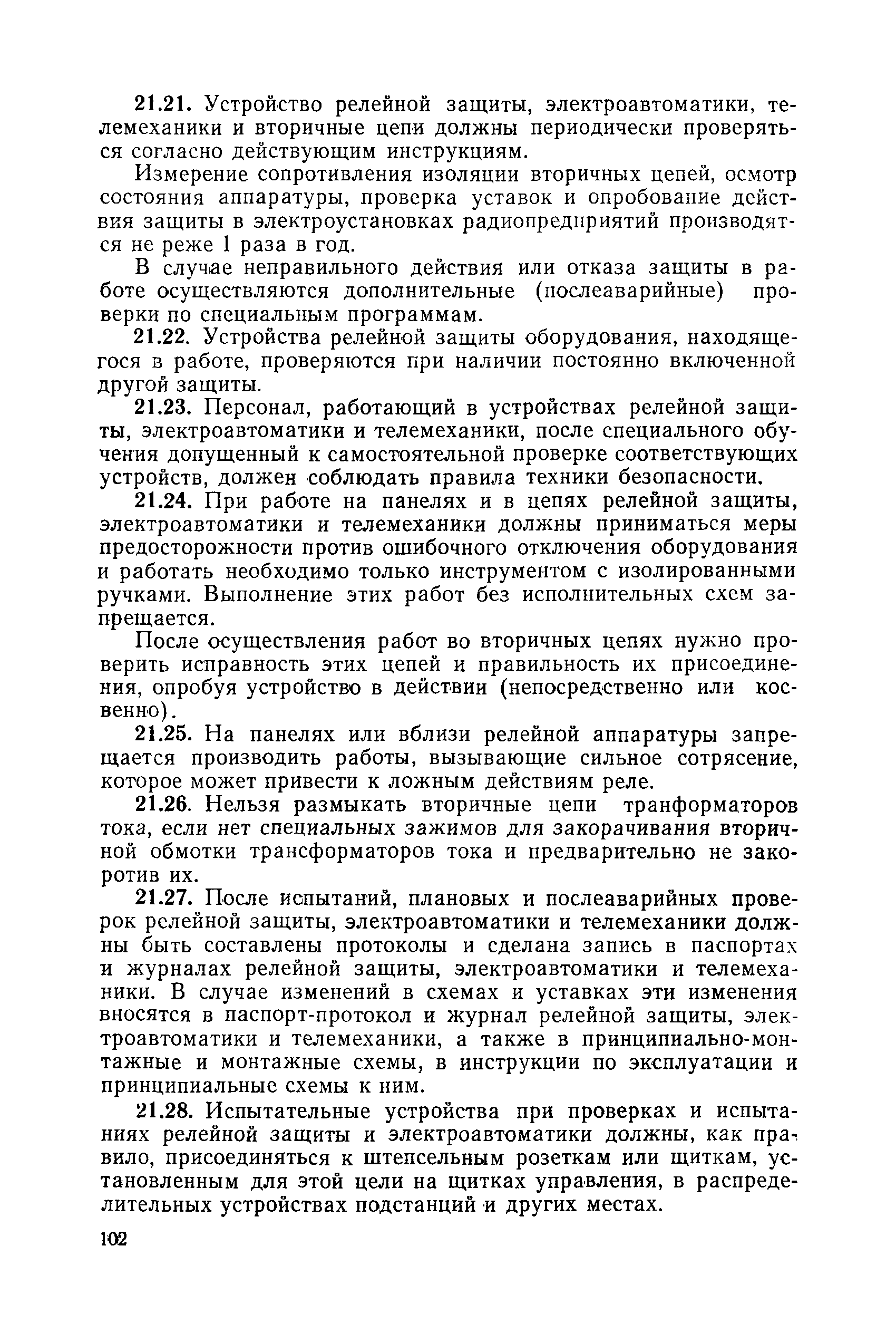 21.21. Устройство релейной защиты, электроавтоматики, телемеханики и вторичные цепи должны периодически проверяться согласно действующим инструкциям.

Измерение сопротивления изоляции вторичных цепей, осмотр состояния аппаратуры, проверка уставок и опробование действия защиты в электроустановках радиопредприятий производятся не реже 1 раза в год.

В случае неправильного действия или отказа защиты в работе осуществляются дополнительные (послеаварийные) проверки по специальным программам.

21.22. Устройства релейной защиты оборудования, находящегося в работе, проверяются при наличии постоянно включенной другой защиты.

21.23. Персонал, работающий в устройствах релейной защиты, электроавтоматики и телемеханики, после специального обучения допущенный к самостоятельной проверке соответствующих устройств, должен соблюдать правила техники безопасности.

21.24. При работе на панелях и в цепях релейной защиты, электроавтоматики и телемеханики должны приниматься меры предосторожности против ошибочного отключения оборудования и работать необходимо только инструментом с изолированными ручками. Выполнение этих работ без исполнительных схем запрещается.

После осуществления работ во вторичных цепях нужно проверить исправность этих цепей и правильность их присоединения, опробуя устройство в действии (непосредственно или косвенно).

21.25. На панелях или вблизи релейной аппаратуры запрещается производить работы, вызывающие сильное сотрясение, которое может привести к ложным действиям реле.

21.26. Нельзя размыкать вторичные цепи транформаторов тока, если нет специальных зажимов для закорачивания вторичной обмотки трансформаторов тока и предварительно не закоротив их.

21.27. После испытаний, плановых и послеаварийных проверок релейной защиты, электроавтоматики и телемеханики должны быть составлены протоколы и сделана запись в паспортах и журналах релейной защиты, электроавтоматики и телемеханики. В случае изменений в схемах и уставках эти изменения вносятся в паспорт-протокол и журнал релейной защиты, электроавтоматики и телемеханики, а также в принципиально-монтажные и монтажные схемы, в инструкции по эксплуатации и принципиальные схемы к ним.

21.28. Испытательные устройства при проверках и испытаниях релейной защиты и электроавтоматики должны, как правило, присоединяться к штепсельным розеткам или щиткам, установленным для этой цели на щитках управления, в распределительных устройствах подстанций и других местах.

102